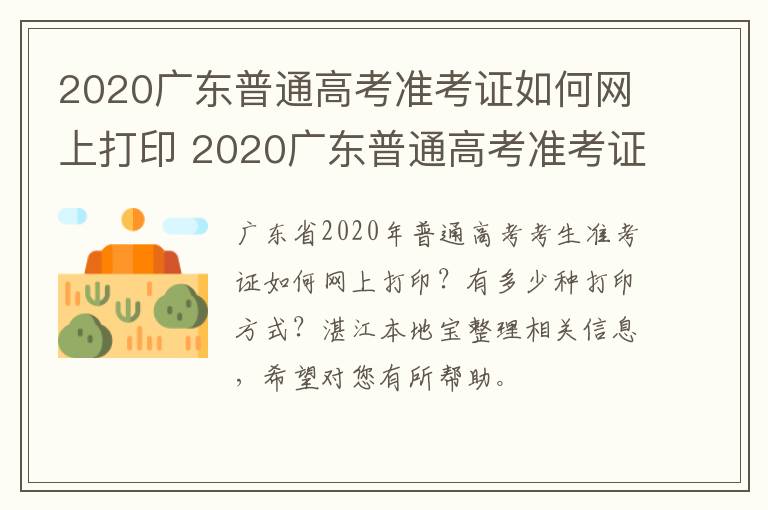 2020广东普通高考准考证如何网上打印 2020广东普通高考准考证

广东省2020年普通高考考生准考证如何网上打印？有多少种打印方式？湛江本地宝整理相关信息，希望对您有所帮助。